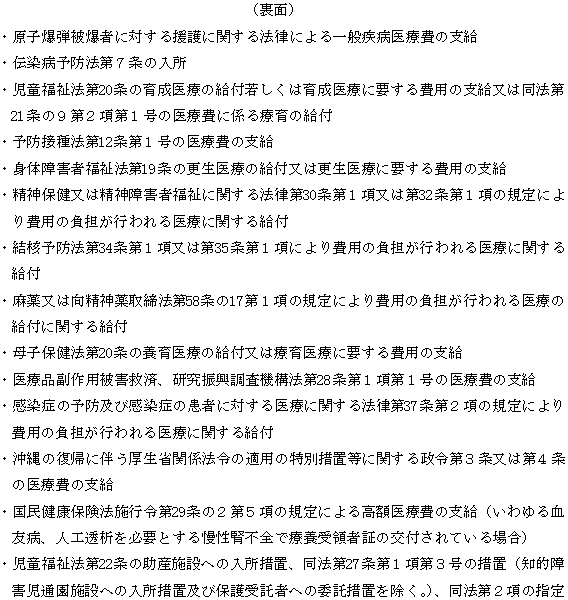 （裏面）

・原子爆弾被爆者に対する援護に関する法律による一般疾病医療費の支給

・伝染病予防法第７条の入所

・児童福祉法第20条の育成医療の給付若しくは育成医療に要する費用の支給又は同法第21条の９第２項第１号の医療費に係る療育の給付

・予防接種法第12条第１号の医療費の支給

・身体障害者福祉法第19条の更生医療の給付又は更生医療に要する費用の支給

・精神保健又は精神障害者福祉に関する法律第30条第１項又は第32条第１項の規定により費用の負担が行われる医療に関する給付

・結核予防法第34条第１項又は第35条第１項により費用の負担が行われる医療に関する給付

・麻薬又は向精神薬取締法第58条の17第１項の規定により費用の負担が行われる医療の給付に関する給付

・母子保健法第20条の養育医療の給付又は療育医療に要する費用の支給

・医療品副作用被害救済、研究振興調査機構法第28条第１項第１号の医療費の支給

・感染症の予防及び感染症の患者に対する医療に関する法律第37条第２項の規定により費用の負担が行われる医療に関する給付

・沖縄の復帰に伴う厚生省関係法令の適用の特別措置等に関する政令第３条又は第４条の医療費の支給

・国民健康保険法施行令第29条の２第５項の規定による高額医療費の支給（いわゆる血友病、人工透析を必要とする慢性腎不全で療養受領者証の交付されている場合）

・児童福祉法第22条の助産施設への入所措置、同法第27条第１項第３号の措置（知的障害児通園施設への入所措置及び保護受託者への委託措置を除く。）、同法第２項の指定